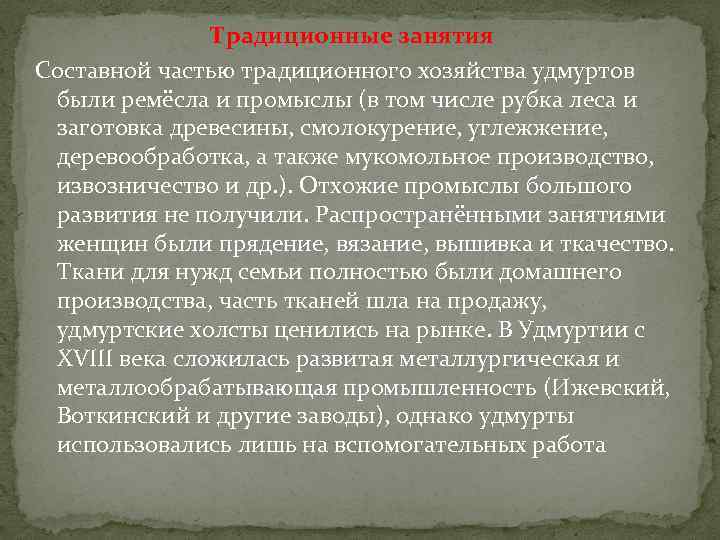 Традиционные занятия

Составной частью традиционного хозяйства удмуртов были ремёсла и промыслы (в том числе рубка леса и заготовка древесины, смолокурение, углежжение, деревообработка, а также мукомольное производство, извозничество и др.). Отхожие промыслы большого развития не получили. Распространёнными занятиями женщин были прядение, вязание, вышивка и ткачество. Ткани для нужд семьи полностью были домашнего производства, часть тканей шла на продажу, удмуртские холсты ценились на рынке. В Удмуртии с XVIII века сложилась развитая металлургическая и металлообрабатывающая промышленность (Ижевский, Воткинский и другие заводы), однако удмурты использовались лишь на вспомогательных работа